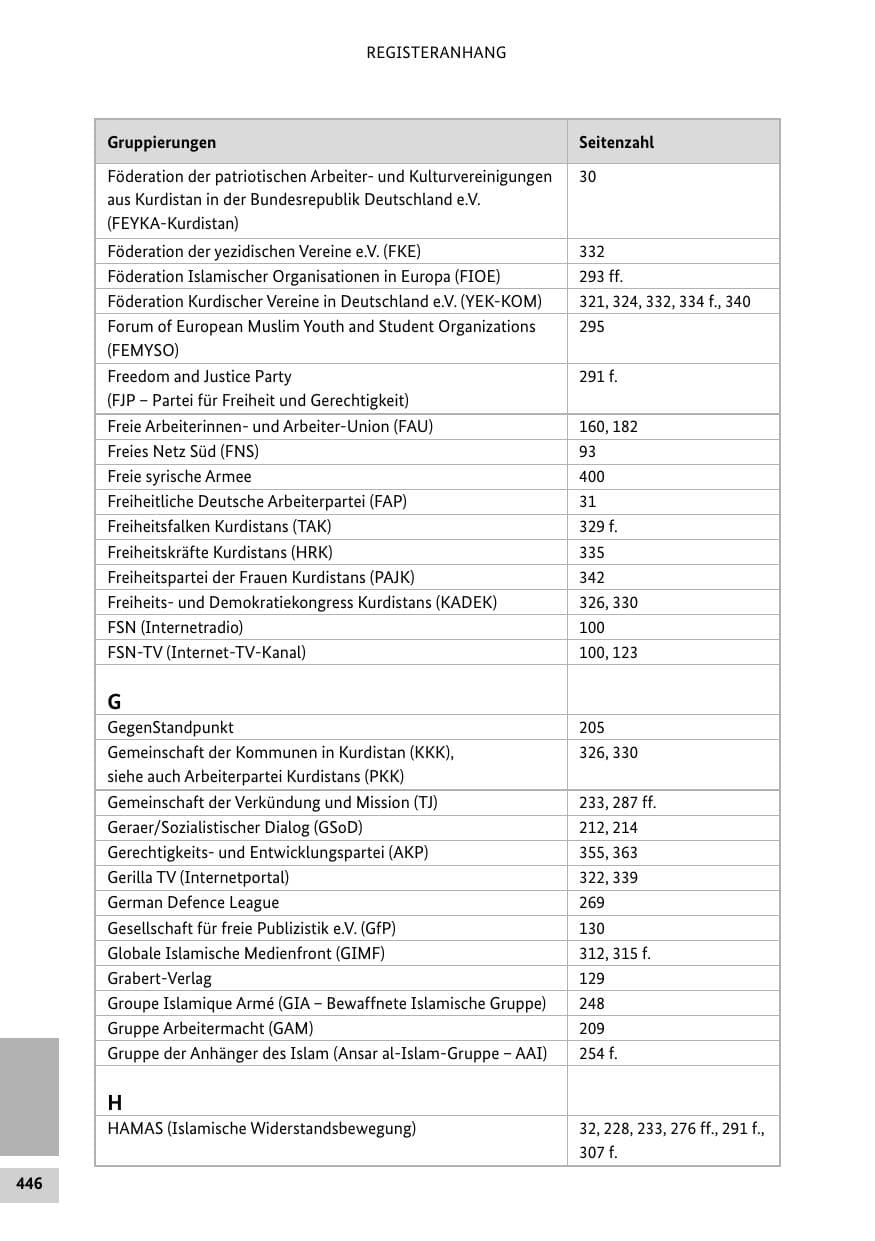 REGISTERANHANG

| Gruppierungen | Seitenzahl |
|---|---|
| Föderation der patriotischen Arbeiter- und Kulturvereinigungen aus Kurdistan in der Bundesrepublik Deutschland e.V. (FEYKA-Kurdistan) | 30 |
| Föderation der yezidischen Vereine e.V. (FKE) | 332 |
| Föderation Islamischer Organisationen in Europa (FIOE) | 293 ff. |
| Föderation Kurdischer Vereine in Deutschland e.V. (YEK-KOM) | 321, 324, 332, 334 f., 340 |
| Forum of European Muslim Youth and Student Organizations (FEMYSO) | 295 |
| Freedom and Justice Party (FJP – Partei für Freiheit und Gerechtigkeit) | 291 f. |
| Freie Arbeiterinnen- und Arbeiter-Union (FAU) | 160, 182 |
| Freies Netz Süd (FNS) | 93 |
| Freie syrische Armee | 400 |
| Freiheitliche Deutsche Arbeiterpartei (FAP) | 31 |
| Freiheitsfalken Kurdistans (TAK) | 329 f. |
| Freiheitskräfte Kurdistans (HRK) | 335 |
| Freiheitspartei der Frauen Kurdistans (PAJK) | 342 |
| Freiheits- und Demokratiekongress Kurdistans (KADEK) | 326, 330 |
| FSN (Internetradio) | 100 |
| FSN-TV (Internet-TV-Kanal) | 100, 123 |
| G | |
| GegenStandpunkt | 205 |
| Gemeinschaft der Kommunen in Kurdistan (KKK), siehe auch Arbeiterpartei Kurdistans (PKK) | 326, 330 |
| Gemeinschaft der Verkündung und Mission (TJ) | 233, 287 ff. |
| Geraer/Sozialistischer Dialog (GSoD) | 212, 214 |
| Gerechtigkeits- und Entwicklungspartei (AKP) | 355, 363 |
| Gerilla TV (Internetportal) | 322, 339 |
| German Defence League | 269 |
| Gesellschaft für freie Publizistik e.V. (GfP) | 130 |
| Globale Islamische Medienfront (GIMF) | 312, 315 f. |
| Grabert-Verlag | 129 |
| Groupe Islamique Armé (GIA – Bewaffnete Islamische Gruppe) | 248 |
| Gruppe Arbeitermacht (GAM) | 209 |
| Gruppe der Anhänger des Islam (Ansar al-Islam-Gruppe – AAI) | 254 f. |
| H | |
| HAMAS (Islamische Widerstandsbewegung) | 32, 228, 233, 276 ff., 291 f., 307 f. |

446